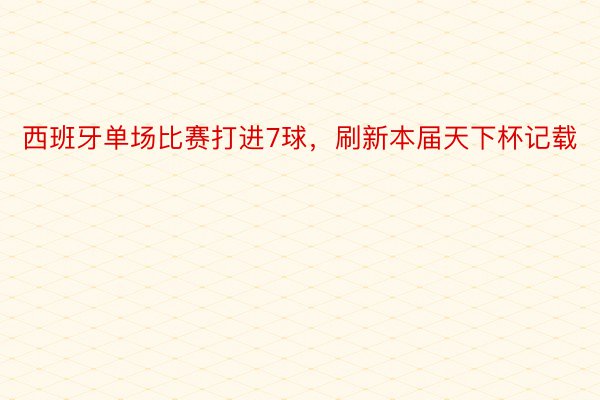 西班牙单场比赛打进7球，刷新本届天下杯记载